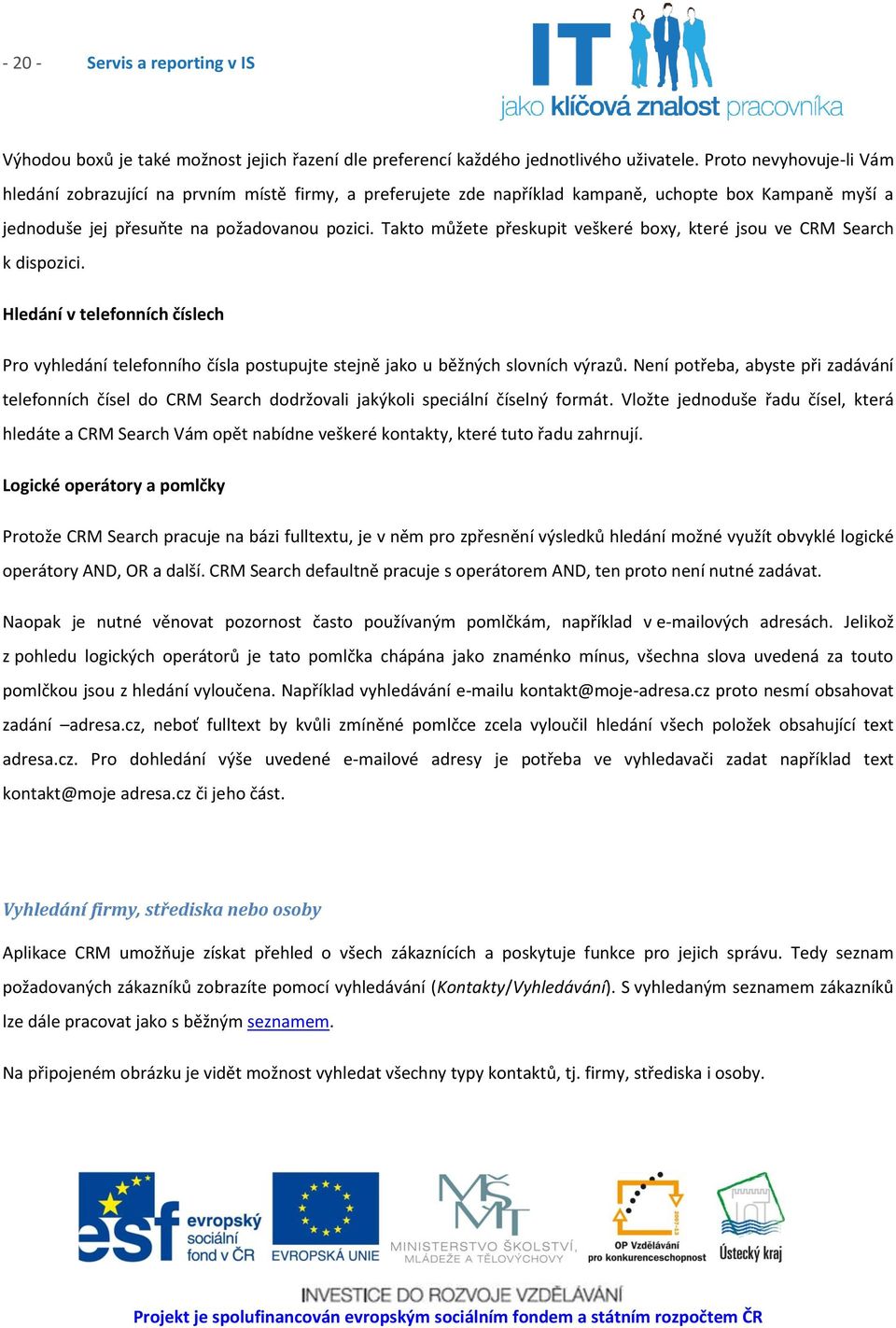 - 20 - Servis a reporting v IS

IT jako klíčová znalost pracovníka

Výhodou boxů je také možnost jejich řazení dle preferencí každého jednotlivého uživatele. Proto nevyhovuje-li Vám hledání zobrazující na prvním místě firmy, a preferujete zde například kampaně, uchopte box Kampaně myší a jednoduše jej přesuňte na požadovanou pozici. Takto můžete přeskupit veškeré boxy, které jsou ve CRM Search k dispozici.

Hledání v telefonních číslech

Pro vyhledání telefonního čísla postupujte stejně jako u běžných slovních výrazů. Není potřeba, abyste při zadávání telefonních čísel do CRM Search dodržovali jakýkoli speciální číselný formát. Vložte jednoduše řadu čísel, která hledáte a CRM Search Vám opět nabídne veškeré kontakty, které tuto řadu zahrnují.

Logické operátory a pomlčky

Protože CRM Search pracuje na bázi fulltextu, je v něm pro zpřesnění výsledků hledání možné využít obvyklé logické operátory AND, OR a další. CRM Search defaultně pracuje s operátorem AND, ten proto není nutné zadávat.

Naopak je nutné věnovat pozornost často používaným pomlčkám, například v e-mailových adresách. Jelikož z pohledu logických operátorů je tato pomlčka chápána jako znaménko mínus, všechna slova uvedená za touto pomlčkou jsou z hledání vyloučena. Například vyhledávání e-mailu kontakt@moje-adresa.cz proto nesmí obsahovat zadání –adresa.cz, neboť fulltext by kvůli zmíněné pomlčce zcela vyloučil hledání všech položek obsahující text adresa.cz. Pro dohledání výše uvedené e-mailové adresy je potřeba ve vyhledavači zadat například text kontakt@moje adresa.cz či jeho část.

Vyhledání firmy, střediska nebo osoby

Aplikace CRM umožňuje získat přehled o všech zákaznících a poskytuje funkce pro jejich správu. Tedy seznam požadovaných zákazníků zobrazíte pomocí vyhledávání (Kontakty/Vyhledávání). S vyhledaným seznamem zákazníků lze dále pracovat jako s běžným seznamem.

Na připojeném obrázku je vidět možnost vyhledat všechny typy kontaktů, tj. firmy, střediska i osoby.

esf evropský sociální fond v ČR
EVROPSKÁ UNIE
MINISTERSTVO ŠKOLSTVÍ, MLÁDEŽE A TĚLOVÝCHOVY
OP Vzdělávání pro konkurenceschopnost
Ústecký kraj
INVESTICE DO ROZVOJE VZDĚLÁVÁNÍ
Projekt je spolufinancován evropským sociálním fondem a státním rozpočtem ČR